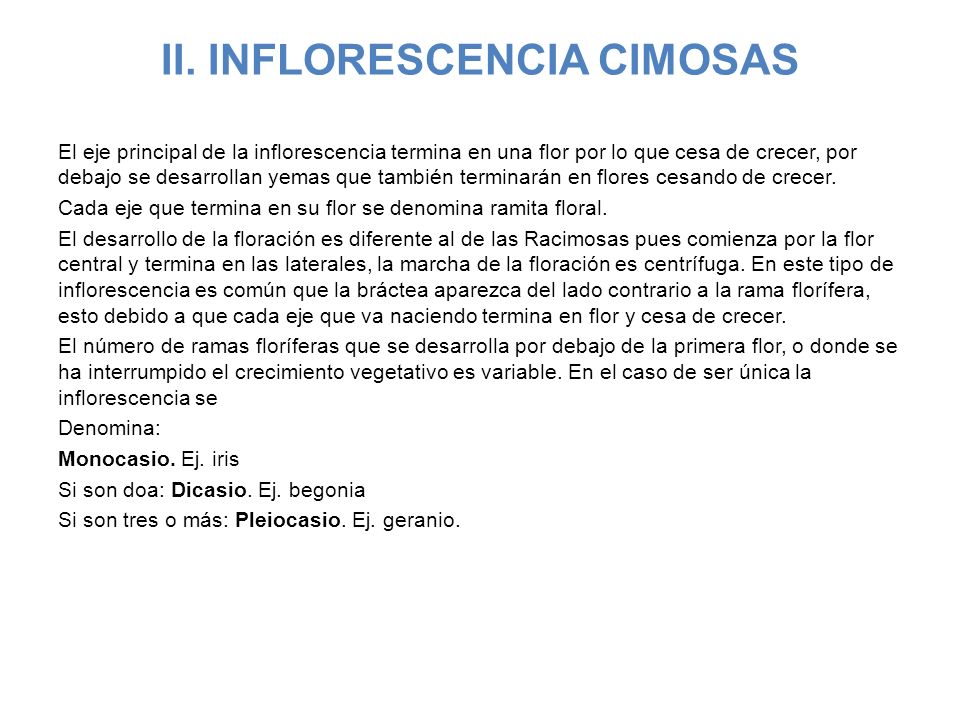 II. INFLORESCENCIA CIMOSAS

El eje principal de la inflorescencia termina en una flor por lo que cesa de crecer, por debajo se desarrollan yemas que también terminarán en flores cesando de crecer.

Cada eje que termina en su flor se denomina ramita floral.

El desarrollo de la floración es diferente al de las Racimosas pues comienza por la flor central y termina en las laterales, la marcha de la floración es centrífuga. En este tipo de inflorescencia es común que la bráctea aparezca del lado contrario a la rama florífera, esto debido a que cada eje que va naciendo termina en flor y cesa de crecer.

El número de ramas floríferas que se desarrolla por debajo de la primera flor, o donde se ha interrumpido el crecimiento vegetativo es variable. En el caso de ser única la inflorescencia se

Denomina:

Monocasio. Ej. iris

Si son doa: Dicasio. Ej. begonia

Si son tres o más: Pleiocasio. Ej. geranio.